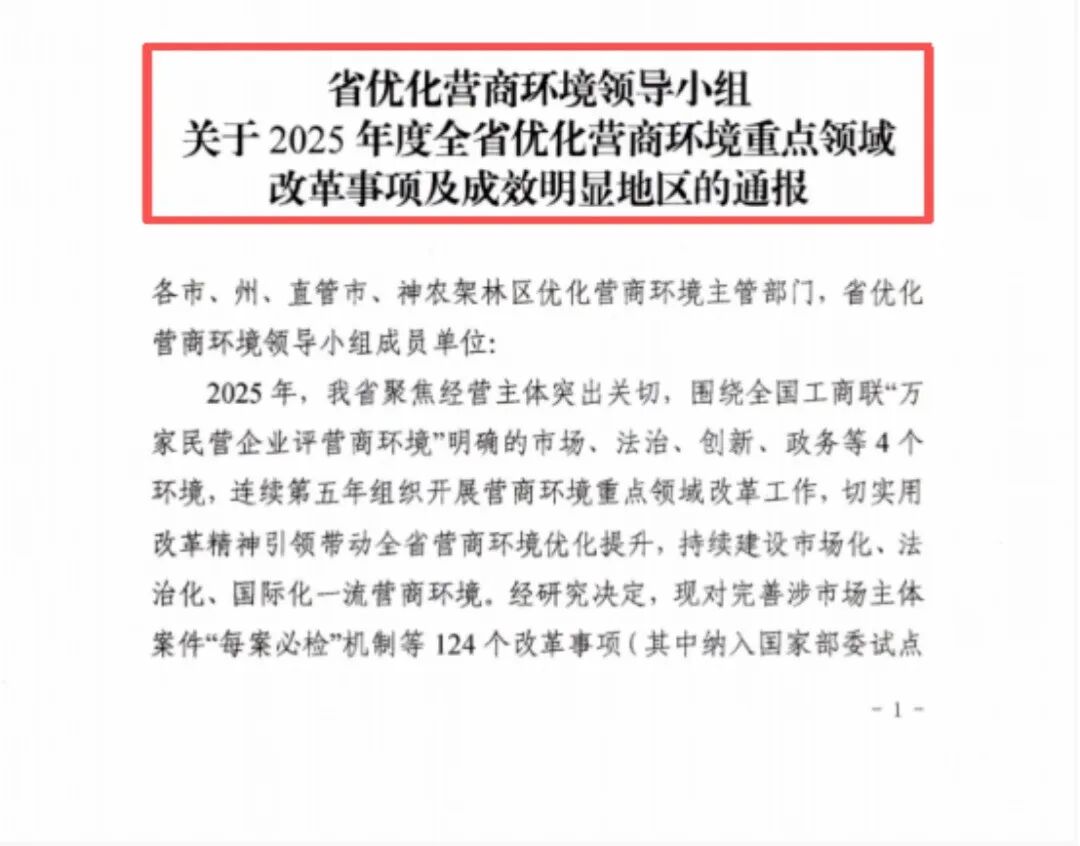 省优化营商环境领导小组
关于2025年度全省优化营商环境重点领域
改革事项及成效明显地区的通报

各市、州、直管市、神农架林区优化营商环境主管部门，省优化营商环境领导小组成员单位：

2025年，我省聚焦经营主体突出关切，围绕全国工商联“万家民营企业评营商环境”明确的市场、法治、创新、政务等4个环境，连续第五年组织开展营商环境重点领域改革工作，切实用改革精神引领带动全省营商环境优化提升，持续建设市场化、法治化、国际化一流营商环境。经研究决定，现对完善涉市场主体案件“每案必检”机制等124个改革事项（其中纳入国家部委试点

- 1 -